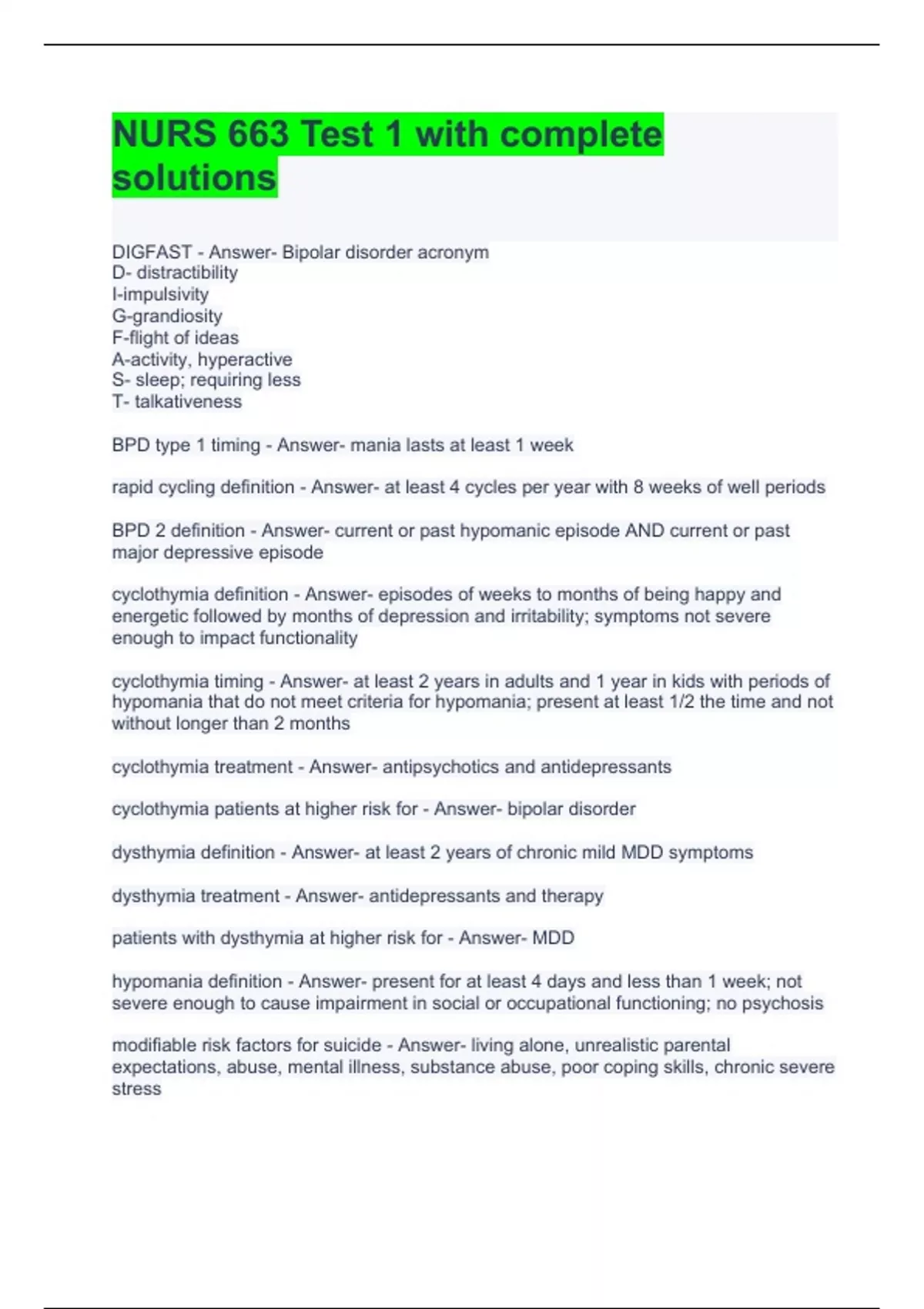 NURS 663 Test 1 with complete solutions

DIGFAST - Answer- Bipolar disorder acronym
D- distractibility
I-impulsivity
G-grandiosity
F-flight of ideas
A-activity, hyperactive
S- sleep; requiring less
T- talkativeness

BPD type 1 timing - Answer- mania lasts at least 1 week

rapid cycling definition - Answer- at least 4 cycles per year with 8 weeks of well periods

BPD 2 definition - Answer- current or past hypomanic episode AND current or past major depressive episode

cyclothymia definition - Answer- episodes of weeks to months of being happy and energetic followed by months of depression and irritability; symptoms not severe enough to impact functionality

cyclothymia timing - Answer- at least 2 years in adults and 1 year in kids with periods of hypomania that do not meet criteria for hypomania; present at least 1/2 the time and not without longer than 2 months

cyclothymia treatment - Answer- antipsychotics and antidepressants

cyclothymia patients at higher risk for - Answer- bipolar disorder

dysthymia definition - Answer- at least 2 years of chronic mild MDD symptoms

dysthymia treatment - Answer- antidepressants and therapy

patients with dysthymia at higher risk for - Answer- MDD

hypomania definition - Answer- present for at least 4 days and less than 1 week; not severe enough to cause impairment in social or occupational functioning; no psychosis

modifiable risk factors for suicide - Answer- living alone, unrealistic parental expectations, abuse, mental illness, substance abuse, poor coping skills, chronic severe stress